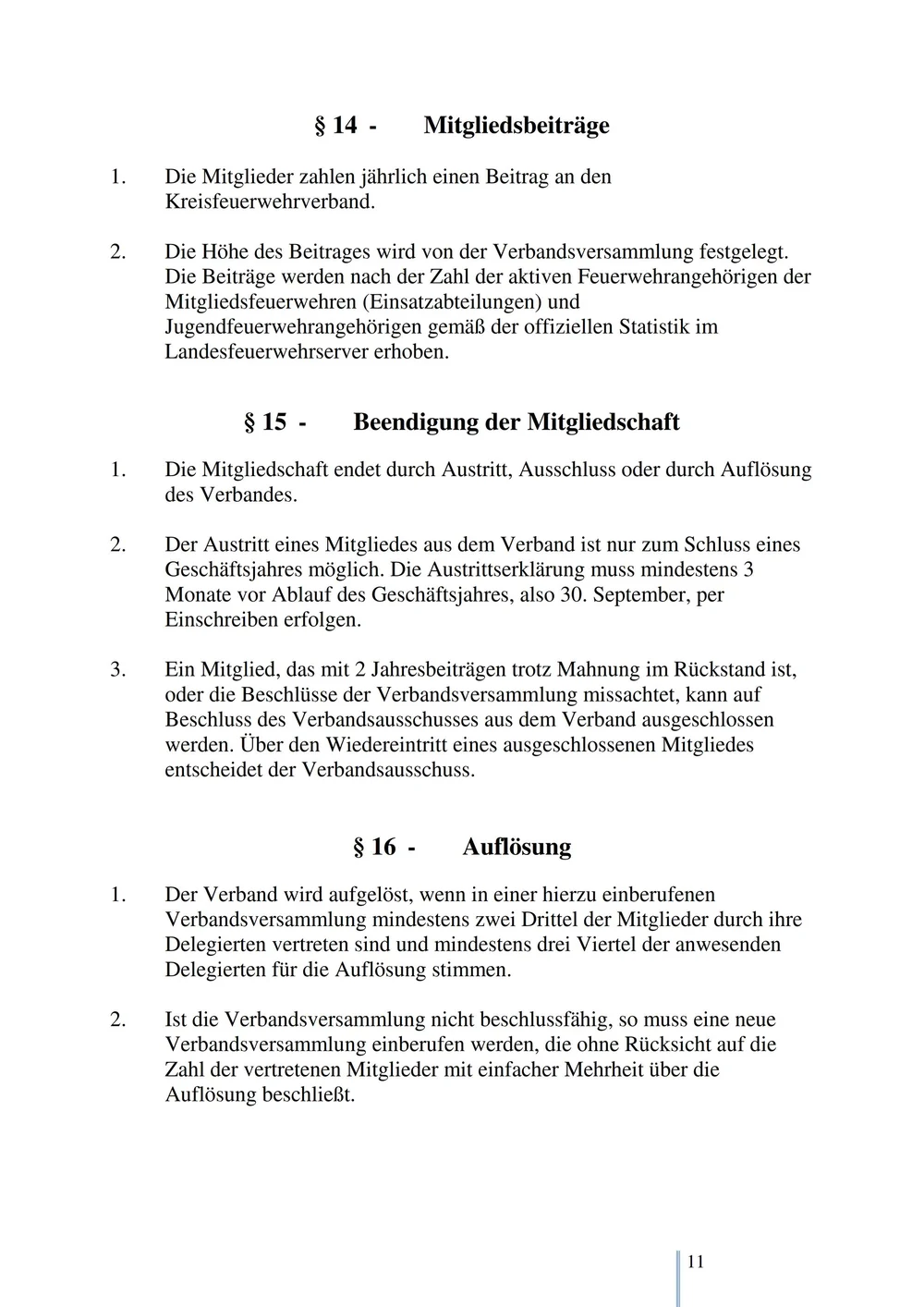 § 14 - Mitgliedsbeiträge

1. Die Mitglieder zahlen jährlich einen Beitrag an den Kreisfeuerwehrverband.

2. Die Höhe des Beitrages wird von der Verbandsversammlung festgelegt. Die Beiträge werden nach der Zahl der aktiven Feuerwehrangehörigen der Mitgliedsfeuerwehren (Einsatzabteilungen) und Jugendfeuerwehrangehörigen gemäß der offiziellen Statistik im Landesfeuerwehrserver erhoben.

§ 15 - Beendigung der Mitgliedschaft

1. Die Mitgliedschaft endet durch Austritt, Ausschluss oder durch Auflösung des Verbandes.

2. Der Austritt eines Mitgliedes aus dem Verband ist nur zum Schluss eines Geschäftsjahres möglich. Die Austrittserklärung muss mindestens 3 Monate vor Ablauf des Geschäftsjahres, also 30. September, per Einschreiben erfolgen.

3. Ein Mitglied, das mit 2 Jahresbeiträgen trotz Mahnung im Rückstand ist, oder die Beschlüsse der Verbandsversammlung missachtet, kann auf Beschluss des Verbandsausschusses aus dem Verband ausgeschlossen werden. Über den Wiedereintritt eines ausgeschlossenen Mitgliedes entscheidet der Verbandsausschuss.

§ 16 - Auflösung

1. Der Verband wird aufgelöst, wenn in einer hierzu einberufenen Verbandsversammlung mindestens zwei Drittel der Mitglieder durch ihre Delegierten vertreten sind und mindestens drei Viertel der anwesenden Delegierten für die Auflösung stimmen.

2. Ist die Verbandsversammlung nicht beschlussfähig, so muss eine neue Verbandsversammlung einberufen werden, die ohne Rücksicht auf die Zahl der vertretenen Mitglieder mit einfacher Mehrheit über die Auflösung beschließt.

11